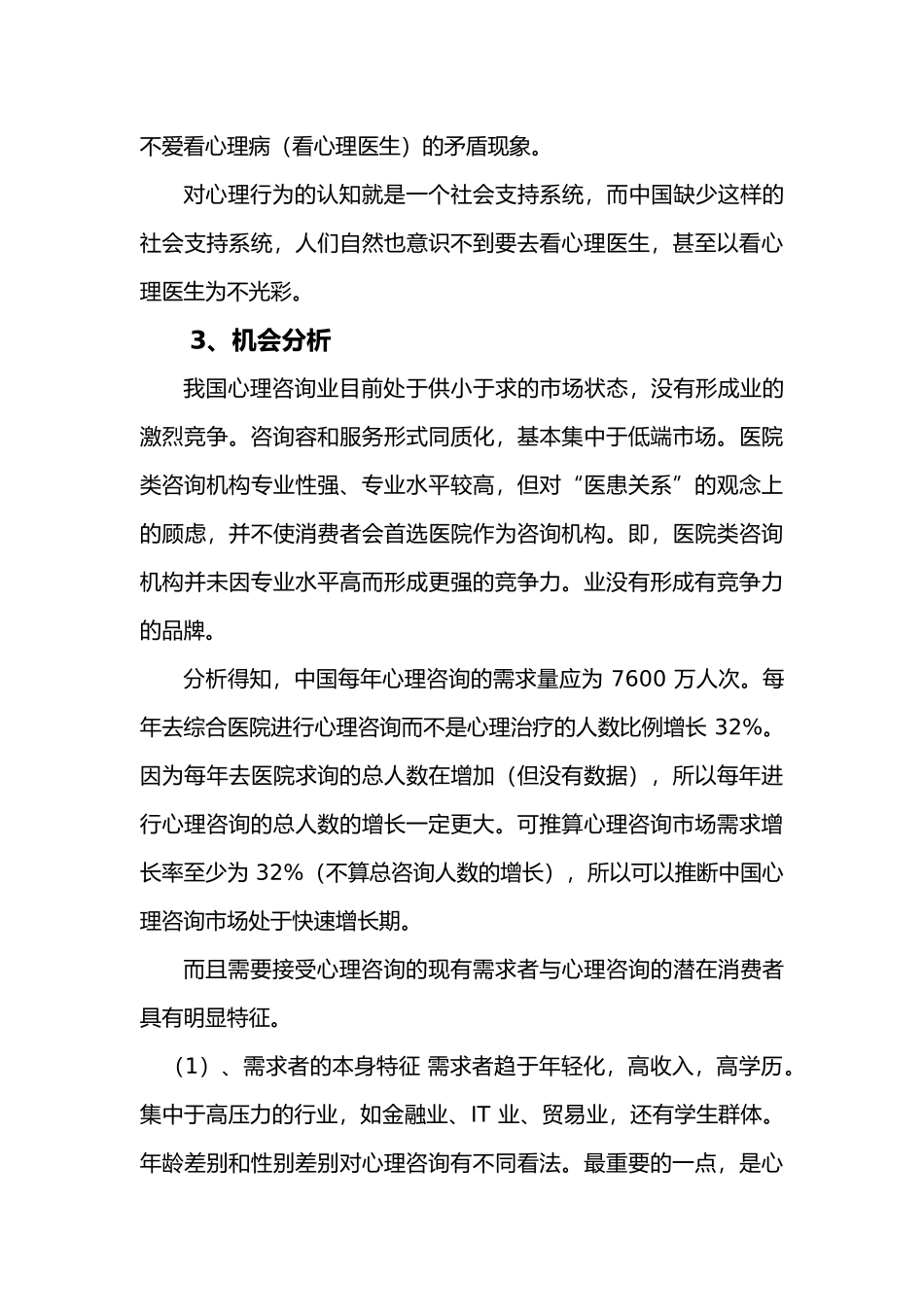 不爱看心理病（看心理医生）的矛盾现象。

对心理行为的认知就是一个社会支持系统，而中国缺少这样的社会支持系统，人们自然也意识不到要去看心理医生，甚至以看心理医生为不光彩。

3、机会分析

我国心理咨询业目前处于供小于求的市场状态，没有形成业的激烈竞争。咨询容和服务形式同质化，基本集中于低端市场。医院类咨询机构专业性强、专业水平较高，但对“医患关系”的观念上的顾虑，并不使消费者会首选医院作为咨询机构。即，医院类咨询机构并未因专业水平高而形成更强的竞争力。业没有形成有竞争力的品牌。

分析得知，中国每年心理咨询的需求量应为 7600 万人次。每年去综合医院进行心理咨询而不是心理治疗的人数比例增长 32%。因为每年去医院求询的总人数在增加（但没有数据），所以每年进行心理咨询的总人数的增长一定更大。可推算心理咨询市场需求增长率至少为 32%（不算总咨询人数的增长），所以可以推断中国心理咨询市场处于快速增长期。

而且需要接受心理咨询的现有需求者与心理咨询的潜在消费者具有明显特征。

（1）、需求者的本身特征 需求者趋于年轻化，高收入，高学历。集中于高压力的行业，如金融业、IT 业、贸易业，还有学生群体。年龄差别和性别差别对心理咨询有不同看法。最重要的一点，是心